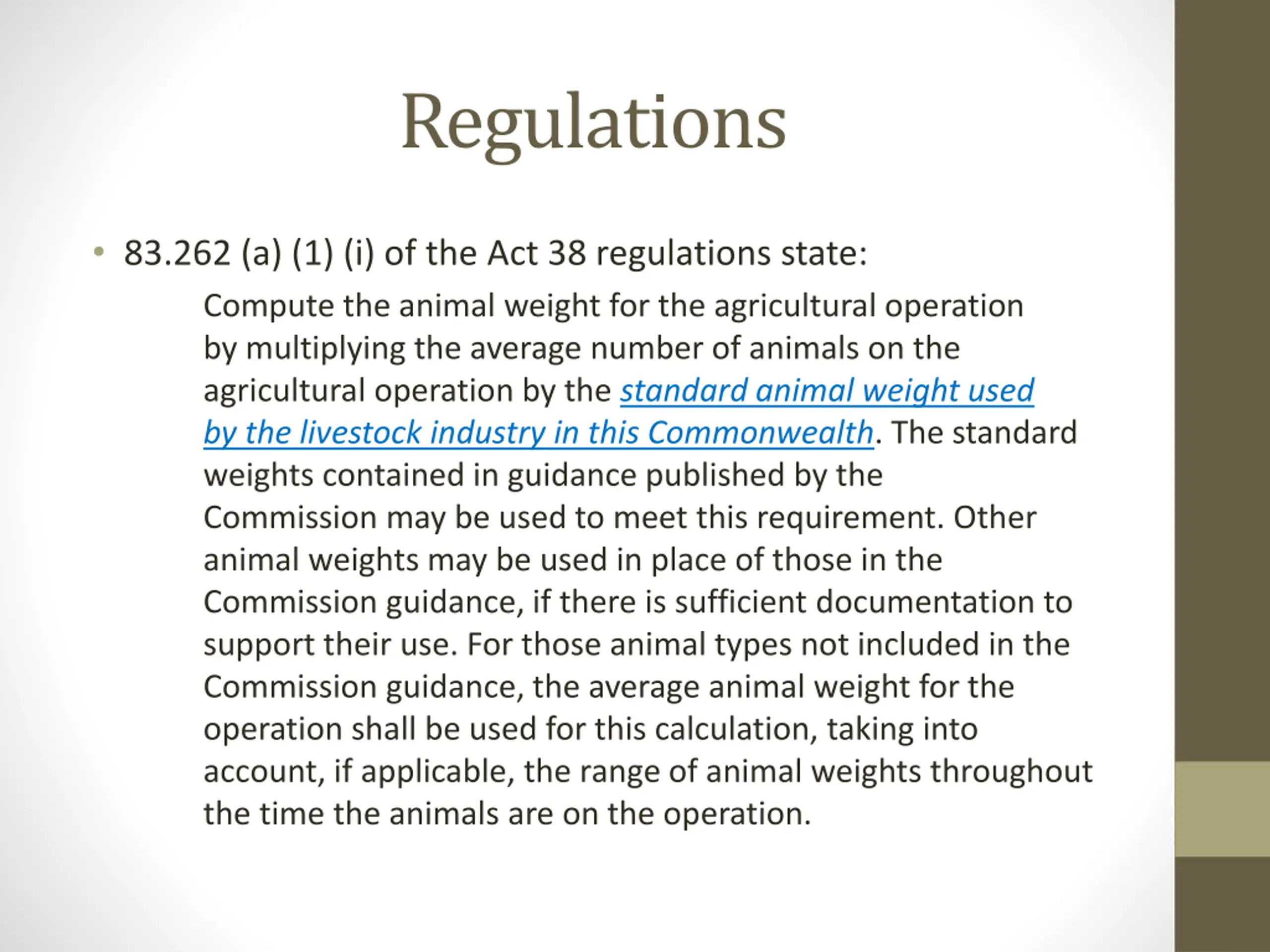 Regulations

• 83.262 (a) (1) (i) of the Act 38 regulations state:

Compute the animal weight for the agricultural operation by multiplying the average number of animals on the agricultural operation by the standard animal weight used by the livestock industry in this Commonwealth. The standard weights contained in guidance published by the Commission may be used to meet this requirement. Other animal weights may be used in place of those in the Commission guidance, if there is sufficient documentation to support their use. For those animal types not included in the Commission guidance, the average animal weight for the operation shall be used for this calculation, taking into account, if applicable, the range of animal weights throughout the time the animals are on the operation.